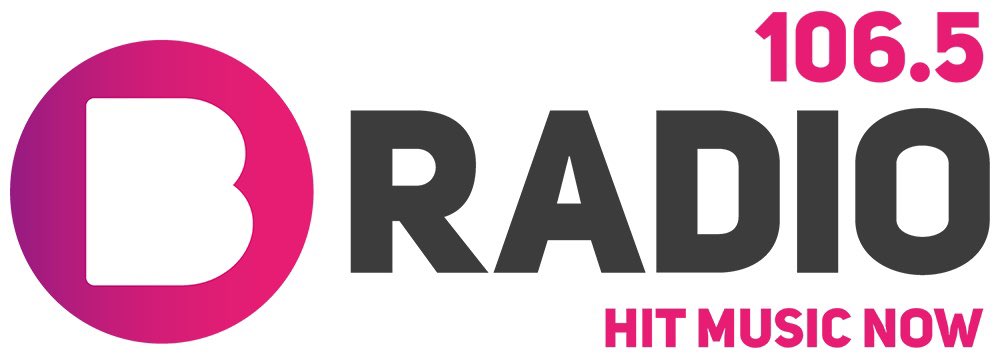 106.5
B RADIO
HIT MUSIC NOW